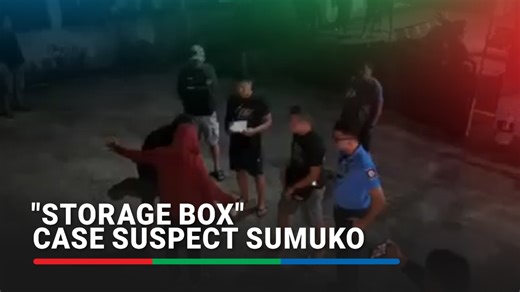 "STORAGE BOX"
CASE SUSPECT SUMUKO